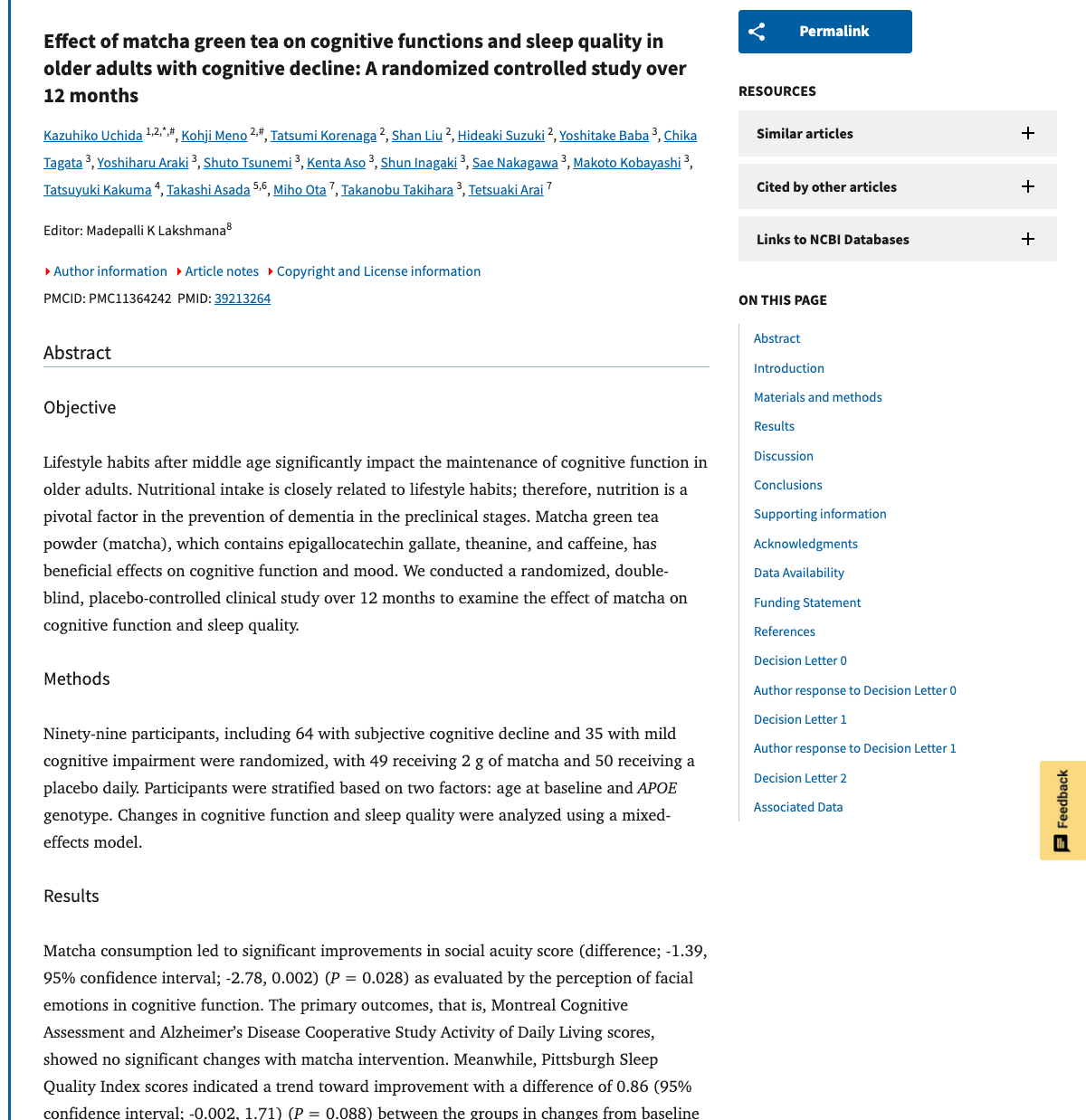 Effect of matcha green tea on cognitive functions and sleep quality in older adults with cognitive decline: A randomized controlled study over 12 months

Kazuhiko Uchida $^{1,2,*,\#}$, Kohji Meno $^{2,\#}$, Tatsumi Korenaga $^{2}$, Shan Liu $^{2}$, Hideaki Suzuki $^{2}$, Yoshitake Baba $^{3}$, Chika Tagata $^{3}$, Yoshiharu Araki $^{3}$, Shuto Tsunemi $^{3}$, Kenta Aso $^{3}$, Shun Inagaki $^{3}$, Sae Nakagawa $^{3}$, Makoto Kobayashi $^{3}$, Tatsuyuki Kakuma $^{4}$, Takashi Asada $^{5,6}$, Miho Ota $^{7}$, Takanobu Takihara $^{3}$, Tetsuaki Arai $^{7}$

Editor: Madepalli K Lakshmana$^{8}$

Author information Article notes Copyright and License information

PMCID: PMC11364242 PMID: 39213264

Abstract

Objective

Lifestyle habits after middle age significantly impact the maintenance of cognitive function in older adults. Nutritional intake is closely related to lifestyle habits; therefore, nutrition is a pivotal factor in the prevention of dementia in the preclinical stages. Matcha green tea powder (matcha), which contains epigallocatechin gallate, theanine, and caffeine, has beneficial effects on cognitive function and mood. We conducted a randomized, double-blind, placebo-controlled clinical study over 12 months to examine the effect of matcha on cognitive function and sleep quality.

Methods

Ninety-nine participants, including 64 with subjective cognitive decline and 35 with mild cognitive impairment were randomized, with 49 receiving 2 g of matcha and 50 receiving a placebo daily. Participants were stratified based on two factors: age at baseline and APOE genotype. Changes in cognitive function and sleep quality were analyzed using a mixed-effects model.

Results

Matcha consumption led to significant improvements in social acuity score (difference; -1.39, 95% confidence interval; -2.78, 0.002) ($P = 0.028$) as evaluated by the perception of facial emotions in cognitive function. The primary outcomes, that is, Montreal Cognitive Assessment and Alzheimer's Disease Cooperative Study Activity of Daily Living scores, showed no significant changes with matcha intervention. Meanwhile, Pittsburgh Sleep Quality Index scores indicated a trend toward improvement with a difference of 0.86 (95% confidence interval; -0.002, 1.71) ($P = 0.088$) between the groups in changes from baseline

Permalink

RESOURCES

Similar articles

Cited by other articles

Links to NCBI Databases

ON THIS PAGE

Abstract
Introduction
Materials and methods
Results
Discussion
Conclusions
Supporting information
Acknowledgments
Data Availability
Funding Statement
References
Decision Letter 0
Author response to Decision Letter 0
Decision Letter 1
Author response to Decision Letter 1
Decision Letter 2
Associated Data

Feedback